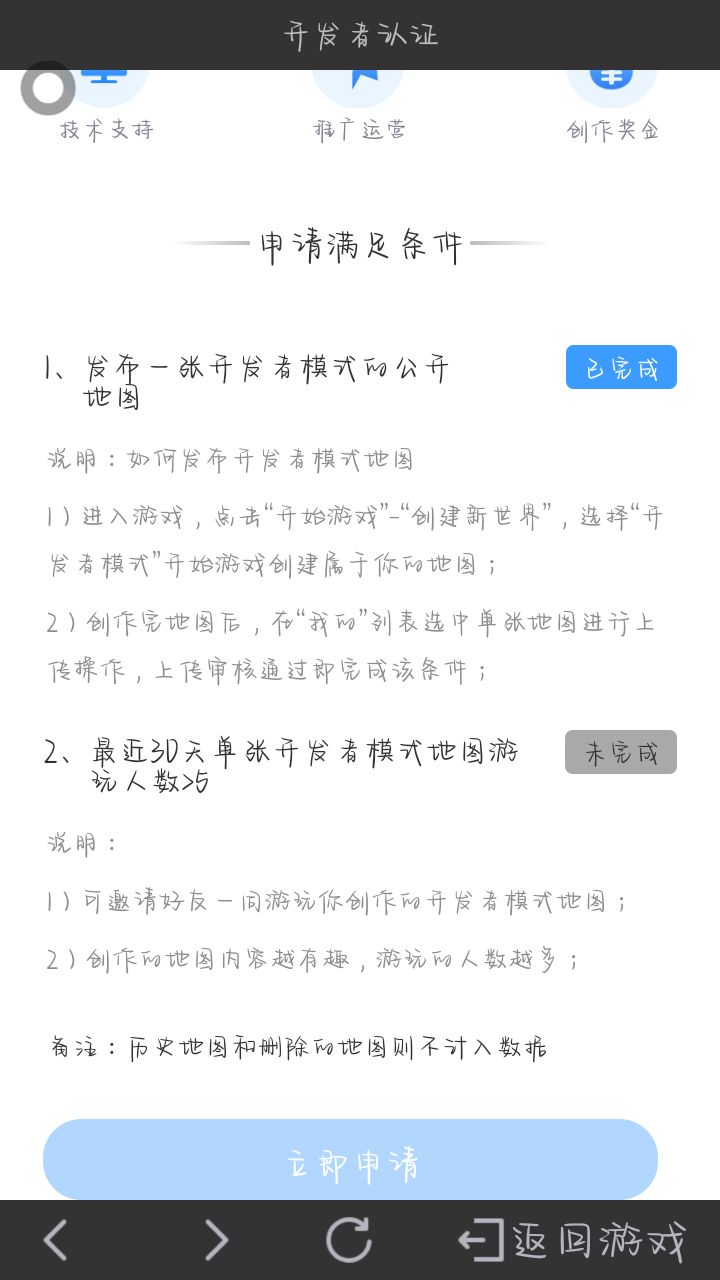 开发者认证

技术支持　推广运营　创作奖金

申请满足条件

1、发布一张开发者模式的公开地图

已完成

说明：如何发布开发者模式地图

1）进入游戏，点击“开始游戏”-“创建新世界”，选择“开发者模式”开始游戏创建属于你的地图；

2）创作完地图后，在“我的”列表选中单张地图进行上传操作，上传审核通过即完成该条件；

2、最近30天单张开发者模式地图游玩人数>5

未完成

说明：

1）可邀请好友一同游玩你创作的开发者模式地图；

2）创作的地图内容越有趣，游玩的人数越多；

备注：历史地图和删除的地图则不计入数据

立即申请

返回游戏